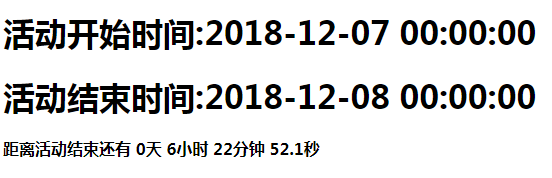 活动开始时间:2018-12-07 00:00:00

活动结束时间:2018-12-08 00:00:00

距离活动结束还有 0天 6小时 22分钟 52.1秒